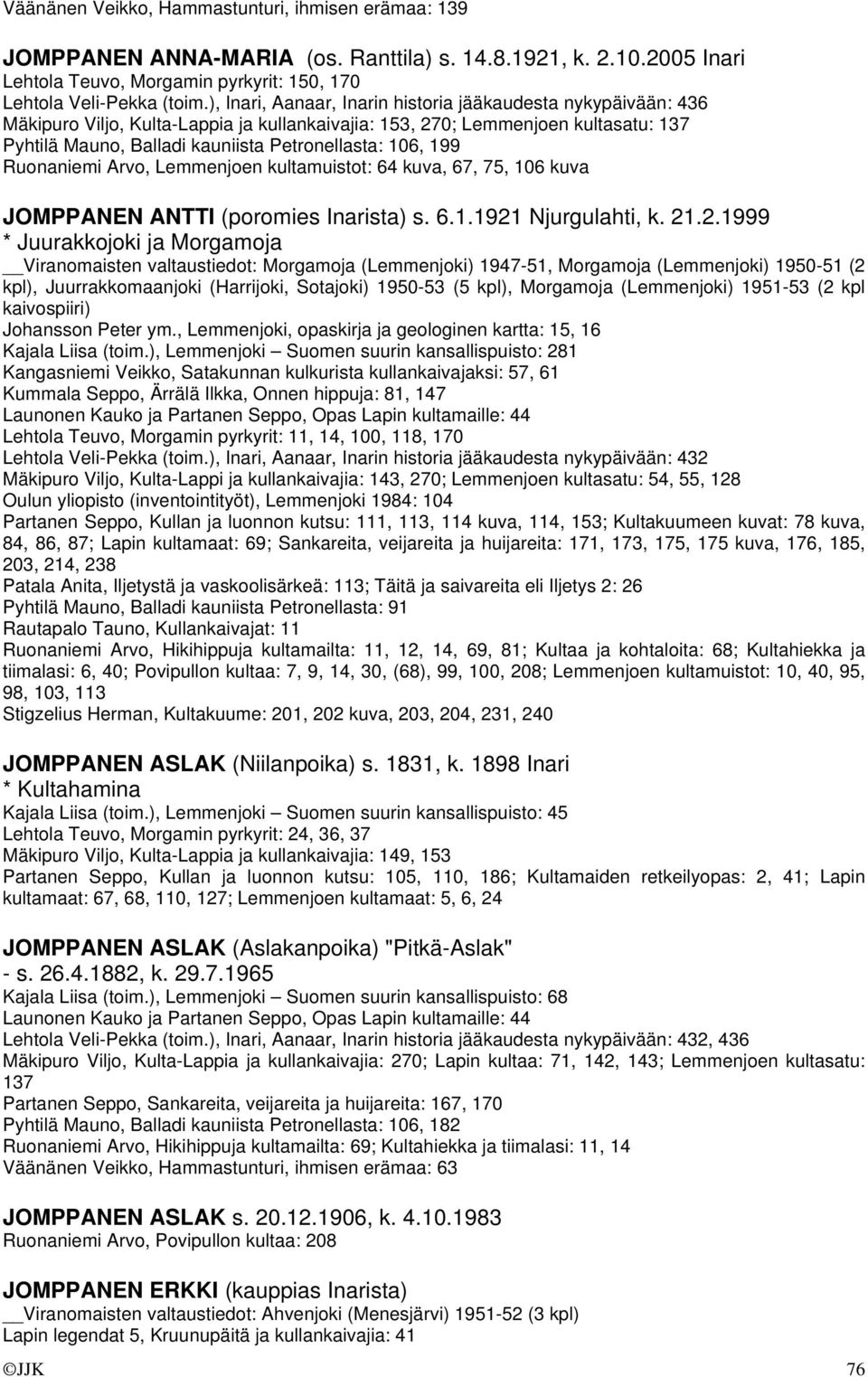 Väänänen Veikko, Hammastunturi, ihmisen erämaa: 139

JOMPPANEN ANNA-MARIA (os. Ranttila) s. 14.8.1921, k. 2.10.2005 Inari
Lehtola Teuvo, Morgamin pyrkyrit: 150, 170
Lehtola Veli-Pekka (toim.), Inari, Aanaar, Inarin historia jääkaudesta nykypäivään: 436
Mäkipuro Viljo, Kulta-Lappia ja kullankaivajia: 153, 270; Lemmenjoen kultasatu: 137
Pyhtilä Mauno, Balladi kauniista Petronellasta: 106, 199
Ruonaniemi Arvo, Lemmenjoen kultamuistot: 64 kuva, 67, 75, 106 kuva

JOMPPANEN ANTTI (poromies Inarista) s. 6.1.1921 Njurgulahti, k. 21.2.1999
* Juurakkojoki ja Morgamoja
__Viranomaisten valtaustiedot: Morgamoja (Lemmenjoki) 1947-51, Morgamoja (Lemmenjoki) 1950-51 (2 kpl), Juurrakkomaanjoki (Harrijoki, Sotajoki) 1950-53 (5 kpl), Morgamoja (Lemmenjoki) 1951-53 (2 kpl kaivospiiri)
Johansson Peter ym., Lemmenjoki, opaskirja ja geologinen kartta: 15, 16
Kajala Liisa (toim.), Lemmenjoki – Suomen suurin kansallispuisto: 281
Kangasniemi Veikko, Satakunnan kulkurista kullankaivajaksi: 57, 61
Kummala Seppo, Ärrälä Ilkka, Onnen hippuja: 81, 147
Launonen Kauko ja Partanen Seppo, Opas Lapin kultamaille: 44
Lehtola Teuvo, Morgamin pyrkyrit: 11, 14, 100, 118, 170
Lehtola Veli-Pekka (toim.), Inari, Aanaar, Inarin historia jääkaudesta nykypäivään: 432
Mäkipuro Viljo, Kulta-Lappi ja kullankaivajia: 143, 270; Lemmenjoen kultasatu: 54, 55, 128
Oulun yliopisto (inventointityöt), Lemmenjoki 1984: 104
Partanen Seppo, Kullan ja luonnon kutsu: 111, 113, 114 kuva, 114, 153; Kultakuumeen kuvat: 78 kuva, 84, 86, 87; Lapin kultamaat: 69; Sankareita, veijareita ja huijareita: 171, 173, 175, 175 kuva, 176, 185, 203, 214, 238
Patala Anita, Iljetystä ja vaskoolisärkeä: 113; Täitä ja saivareita eli Iljetys 2: 26
Pyhtilä Mauno, Balladi kauniista Petronellasta: 91
Rautapalo Tauno, Kullankaivajat: 11
Ruonaniemi Arvo, Hikihippuja kultamailta: 11, 12, 14, 69, 81; Kultaa ja kohtaloita: 68; Kultahiekka ja tiimalasi: 6, 40; Povipullon kultaa: 7, 9, 14, 30, (68), 99, 100, 208; Lemmenjoen kultamuistot: 10, 40, 95, 98, 103, 113
Stigzelius Herman, Kultakuume: 201, 202 kuva, 203, 204, 231, 240

JOMPPANEN ASLAK (Niilanpoika) s. 1831, k. 1898 Inari
* Kultahamina
Kajala Liisa (toim.), Lemmenjoki – Suomen suurin kansallispuisto: 45
Lehtola Teuvo, Morgamin pyrkyrit: 24, 36, 37
Mäkipuro Viljo, Kulta-Lappia ja kullankaivajia: 149, 153
Partanen Seppo, Kullan ja luonnon kutsu: 105, 110, 186; Kultamaiden retkeilyopas: 2, 41; Lapin kultamaat: 67, 68, 110, 127; Lemmenjoen kultamaat: 5, 6, 24

JOMPPANEN ASLAK (Aslakanpoika) "Pitkä-Aslak"
- s. 26.4.1882, k. 29.7.1965
Kajala Liisa (toim.), Lemmenjoki – Suomen suurin kansallispuisto: 68
Launonen Kauko ja Partanen Seppo, Opas Lapin kultamaille: 44
Lehtola Veli-Pekka (toim.), Inari, Aanaar, Inarin historia jääkaudesta nykypäivään: 432, 436
Mäkipuro Viljo, Kulta-Lappia ja kullankaivajia: 270; Lapin kultaa: 71, 142, 143; Lemmenjoen kultasatu: 137
Partanen Seppo, Sankareita, veijareita ja huijareita: 167, 170
Pyhtilä Mauno, Balladi kauniista Petronellasta: 106, 182
Ruonaniemi Arvo, Hikihippuja kultamailta: 69; Kultahiekka ja tiimalasi: 11, 14
Väänänen Veikko, Hammastunturi, ihmisen erämaa: 63

JOMPPANEN ASLAK s. 20.12.1906, k. 4.10.1983
Ruonaniemi Arvo, Povipullon kultaa: 208

JOMPPANEN ERKKI (kauppias Inarista)
__Viranomaisten valtaustiedot: Ahvenjoki (Menesjärvi) 1951-52 (3 kpl)
Lapin legendat 5, Kruunupäitä ja kullankaivajia: 41

©JJK 76